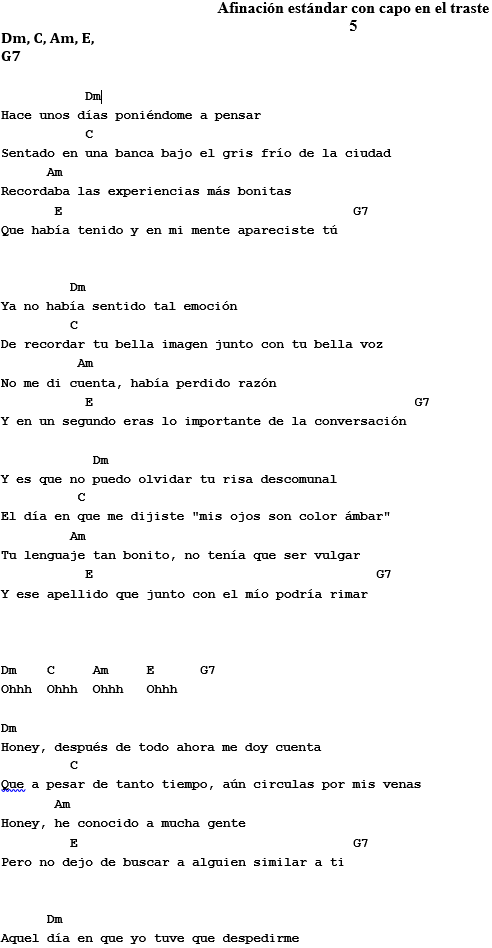 Afinación estándar con capo en el traste 5

Dm, C, Am, E, G7

Dm
Hace unos días poniéndome a pensar
C
Sentado en una banca bajo el gris frío de la ciudad
Am
Recordaba las experiencias más bonitas
E G7
Que había tenido y en mi mente apareciste tú

Dm
Ya no había sentido tal emoción
C
De recordar tu bella imagen junto con tu bella voz
Am
No me di cuenta, había perdido razón
E G7
Y en un segundo eras lo importante de la conversación

Dm
Y es que no puedo olvidar tu risa descomunal
C
El día en que me dijiste "mis ojos son color ámbar"
Am
Tu lenguaje tan bonito, no tenía que ser vulgar
E G7
Y ese apellido que junto con el mío podría rimar

Dm C Am E G7
Ohhh Ohhh Ohhh Ohhh

Dm
Honey, después de todo ahora me doy cuenta
C
Que a pesar de tanto tiempo, aún circulas por mis venas
Am
Honey, he conocido a mucha gente
E G7
Pero no dejo de buscar a alguien similar a ti

Dm
Aquel día en que yo tuve que despedirme